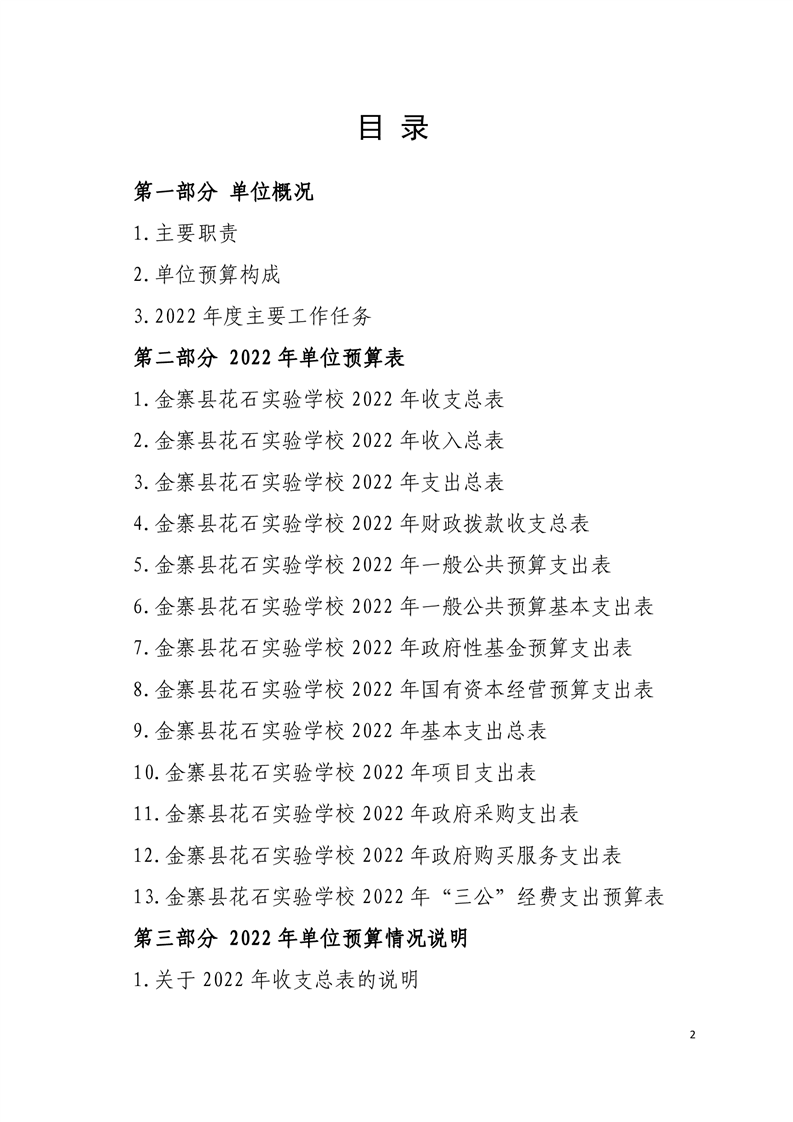 目 录

第一部分 单位概况

1.主要职责

2.单位预算构成

3.2022 年度主要工作任务

第二部分 2022 年单位预算表

1.金寨县花石实验学校 2022 年收支总表

2.金寨县花石实验学校 2022 年收入总表

3.金寨县花石实验学校 2022 年支出总表

4.金寨县花石实验学校 2022 年财政拨款收支总表

5.金寨县花石实验学校 2022 年一般公共预算支出表

6.金寨县花石实验学校 2022 年一般公共预算基本支出表

7.金寨县花石实验学校 2022 年政府性基金预算支出表

8.金寨县花石实验学校 2022 年国有资本经营预算支出表

9.金寨县花石实验学校 2022 年基本支出总表

10.金寨县花石实验学校 2022 年项目支出表

11.金寨县花石实验学校 2022 年政府采购支出表

12.金寨县花石实验学校 2022 年政府购买服务支出表

13.金寨县花石实验学校 2022 年“三公”经费支出预算表

第三部分 2022 年单位预算情况说明

1.关于 2022 年收支总表的说明

2